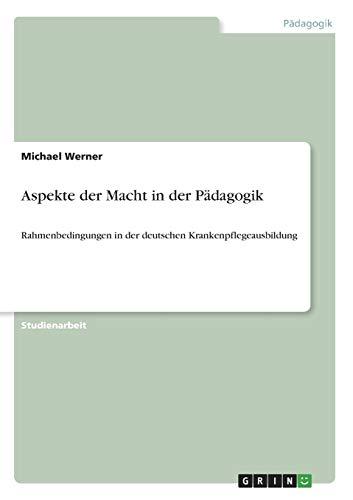 Pädagogik

Michael Werner

Aspekte der Macht in der Pädagogik

Rahmenbedingungen in der deutschen Krankenpflegeausbildung

Studienarbeit

GRIN